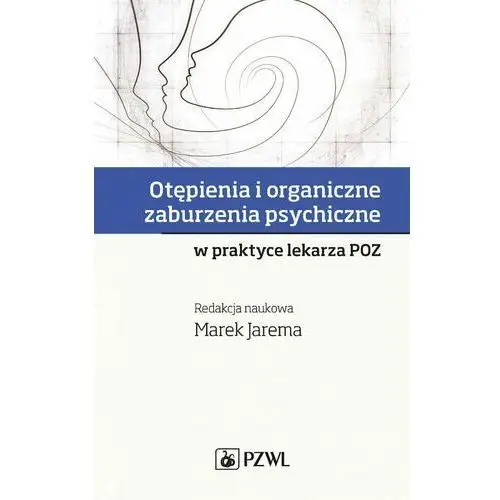 Otępienia i organiczne zaburzenia psychiczne

w praktyce lekarza POZ

Redakcja naukowa

Marek Jarema

PZWL